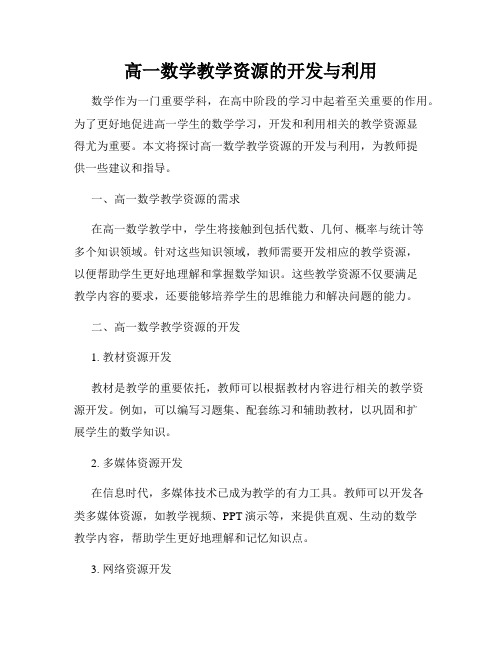 高一数学教学资源的开发与利用

数学作为一门重要学科，在高中阶段的学习中起着至关重要的作用。为了更好地促进高一学生的数学学习，开发和利用相关的教学资源显得尤为重要。本文将探讨高一数学教学资源的开发与利用，为教师提供一些建议和指导。

一、高一数学教学资源的需求

在高一数学教学中，学生将接触到包括代数、几何、概率与统计等多个知识领域。针对这些知识领域，教师需要开发相应的教学资源，以便帮助学生更好地理解和掌握数学知识。这些教学资源不仅要满足教学内容的要求，还要能够培养学生的思维能力和解决问题的能力。

二、高一数学教学资源的开发

1. 教材资源开发

教材是教学的重要依托，教师可以根据教材内容进行相关的教学资源开发。例如，可以编写习题集、配套练习和辅助教材，以巩固和扩展学生的数学知识。

2. 多媒体资源开发

在信息时代，多媒体技术已成为教学的有力工具。教师可以开发各类多媒体资源，如教学视频、PPT演示等，来提供直观、生动的数学教学内容，帮助学生更好地理解和记忆知识点。

3. 网络资源开发